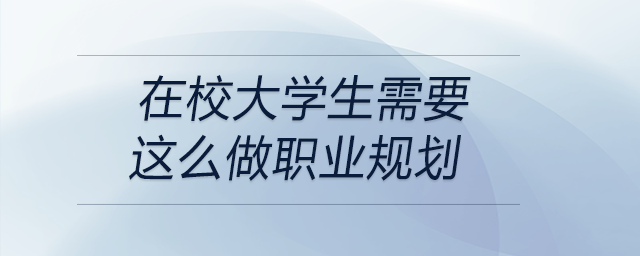 在校大学生需要
这么做职业规划